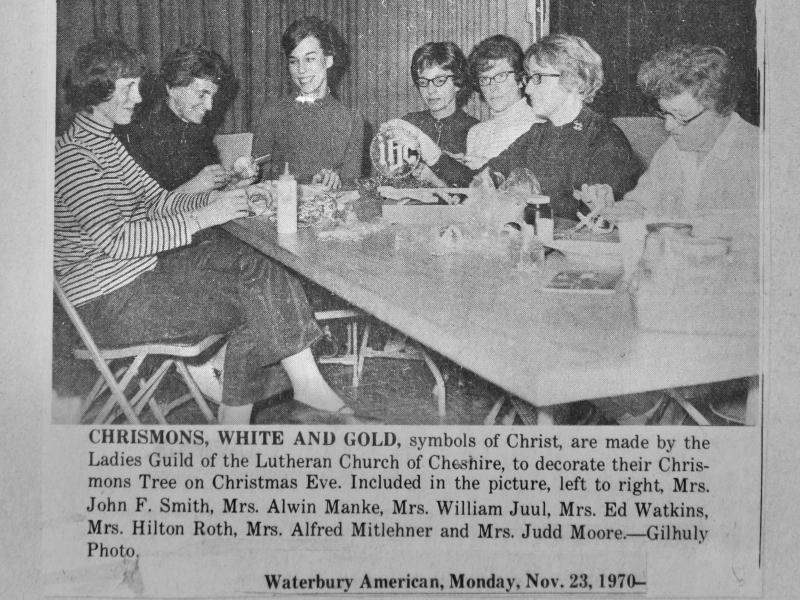 IHC

CHRISMONS, WHITE AND GOLD, symbols of Christ, are made by the Ladies Guild of the Lutheran Church of Cheshire, to decorate their Chrismons Tree on Christmas Eve. Included in the picture, left to right, Mrs. John F. Smith, Mrs. Alwin Manke, Mrs. William Juul, Mrs. Ed Watkins, Mrs. Hilton Roth, Mrs. Alfred Mitlehner and Mrs. Judd Moore.—Gilhuly Photo.

Waterbury American, Monday, Nov. 23, 1970—